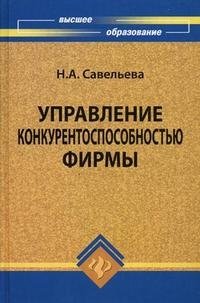 высшее
образование

Н.А. Савельева

УПРАВЛЕНИЕ
КОНКУРЕНТОСПОСОБНОСТЬЮ
ФИРМЫ